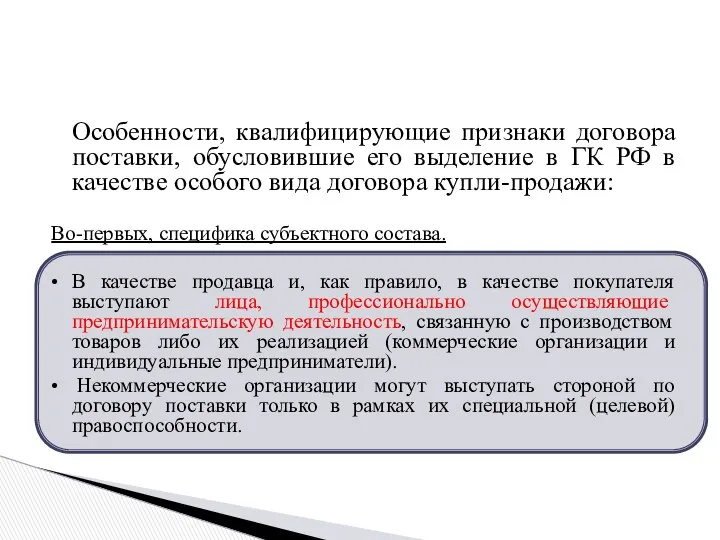 Особенности, квалифицирующие признаки договора поставки, обусловившие его выделение в ГК РФ в качестве особого вида договора купли-продажи:

Во-первых, специфика субъектного состава.

• В качестве продавца и, как правило, в качестве покупателя выступают лица, профессионально осуществляющие предпринимательскую деятельность, связанную с производством товаров либо их реализацией (коммерческие организации и индивидуальные предприниматели).
• Некоммерческие организации могут выступать стороной по договору поставки только в рамках их специальной (целевой) правоспособности.